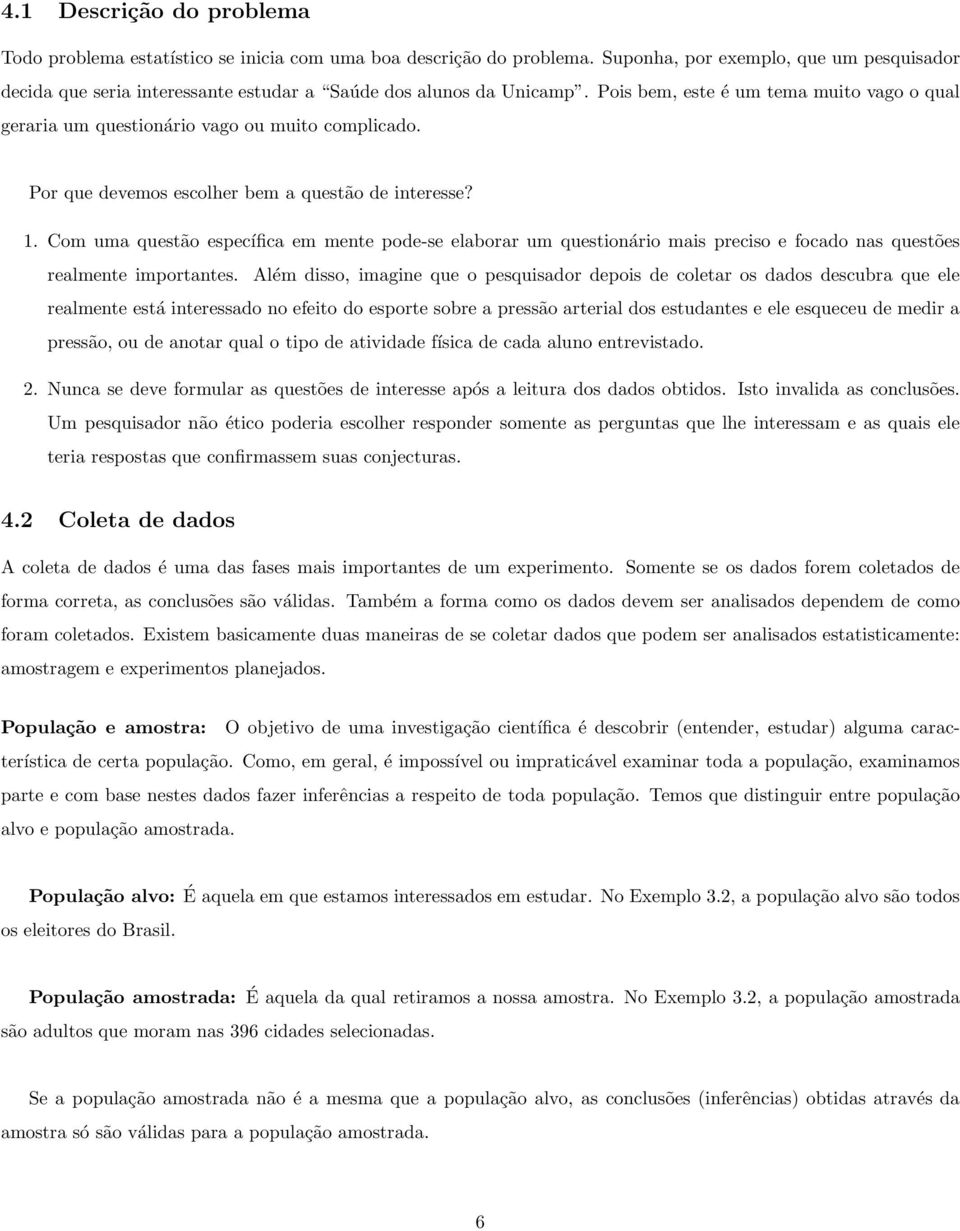 4.1 Descrição do problema

Todo problema estatístico se inicia com uma boa descrição do problema. Suponha, por exemplo, que um pesquisador decida que seria interessante estudar a "Saúde dos alunos da Unicamp". Pois bem, este é um tema muito vago o qual geraria um questionário vago ou muito complicado.

Por que devemos escolher bem a questão de interesse?

1. Com uma questão específica em mente pode-se elaborar um questionário mais preciso e focado nas questões realmente importantes. Além disso, imagine que o pesquisador depois de coletar os dados descubra que ele realmente está interessado no efeito do esporte sobre a pressão arterial dos estudantes e ele esqueceu de medir a pressão, ou de anotar qual o tipo de atividade física de cada aluno entrevistado.

2. Nunca se deve formular as questões de interesse após a leitura dos dados obtidos. Isto invalida as conclusões. Um pesquisador não ético poderia escolher responder somente as perguntas que lhe interessam e as quais ele teria respostas que confirmassem suas conjecturas.

4.2 Coleta de dados

A coleta de dados é uma das fases mais importantes de um experimento. Somente se os dados forem coletados de forma correta, as conclusões são válidas. Também a forma como os dados devem ser analisados dependem de como foram coletados. Existem basicamente duas maneiras de se coletar dados que podem ser analisados estatisticamente: amostragem e experimentos planejados.

População e amostra: O objetivo de uma investigação científica é descobrir (entender, estudar) alguma característica de certa população. Como, em geral, é impossível ou impraticável examinar toda a população, examinamos parte e com base nestes dados fazer inferências a respeito de toda população. Temos que distinguir entre população alvo e população amostrada.

População alvo: É aquela em que estamos interessados em estudar. No Exemplo 3.2, a população alvo são todos os eleitores do Brasil.

População amostrada: É aquela da qual retiramos a nossa amostra. No Exemplo 3.2, a população amostrada são adultos que moram nas 396 cidades selecionadas.

Se a população amostrada não é a mesma que a população alvo, as conclusões (inferências) obtidas através da amostra só são válidas para a população amostrada.

6